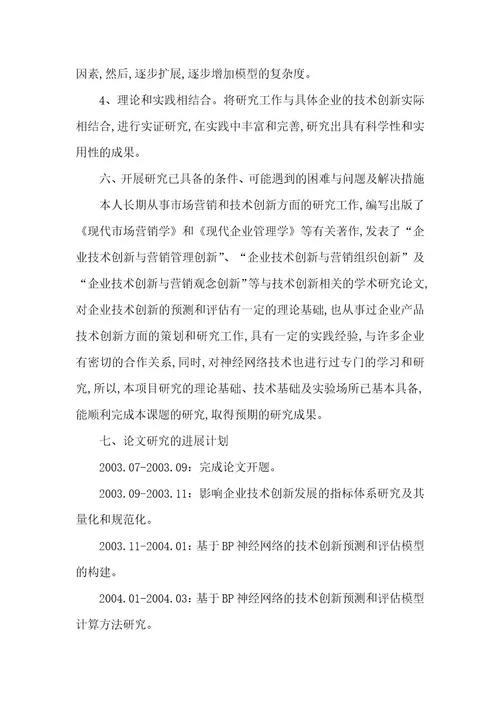 因素,然后,逐步扩展,逐步增加模型的复杂度。

4、理论和实践相结合。将研究工作与具体企业的技术创新实际相结合,进行实证研究,在实践中丰富和完善,研究出具有科学性和实用性的成果。

六、开展研究已具备的条件、可能遇到的困难与问题及解决措施

本人长期从事市场营销和技术创新方面的研究工作,编写出版了《现代市场营销学》和《现代企业管理学》等有关著作,发表了“企业技术创新与营销管理创新”、“企业技术创新与营销组织创新”及“企业技术创新与营销观念创新”等与技术创新相关的学术研究论文,对企业技术创新的预测和评估有一定的理论基础,也从事过企业产品技术创新方面的策划和研究工作,具有一定的实践经验,与许多企业有密切的合作关系,同时,对神经网络技术也进行过专门的学习和研究,所以,本项目研究的理论基础、技术基础及实验场所已基本具备,能顺利完成本课题的研究,取得预期的研究成果。

七、论文研究的进展计划

2003.07-2003.09:完成论文开题。

2003.09-2003.11:影响企业技术创新发展的指标体系研究及其量化和规范化。

2003.11-2004.01:基于BP神经网络的技术创新预测和评估模型的构建。

2004.01-2004.03:基于BP神经网络的技术创新预测和评估模型计算方法研究。